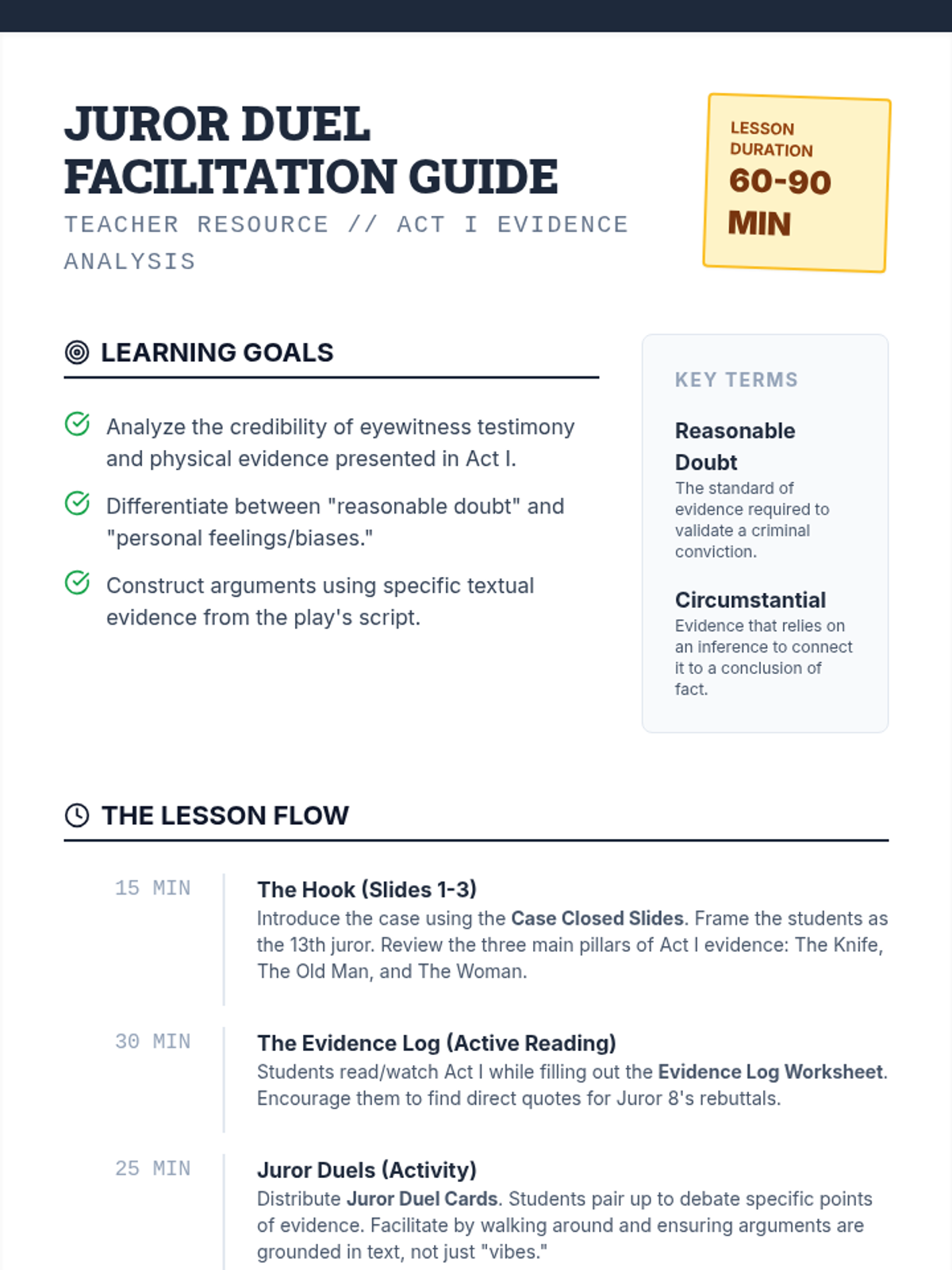 JUROR DUEL FACILITATION GUIDE

TEACHER RESOURCE // ACT I EVIDENCE ANALYSIS

LESSON DURATION

60-90 MIN

LEARNING GOALS

Analyze the credibility of eyewitness testimony and physical evidence presented in Act I.

Differentiate between "reasonable doubt" and "personal feelings/biases."

Construct arguments using specific textual evidence from the play's script.

KEY TERMS

Reasonable Doubt

The standard of evidence required to validate a criminal conviction.

Circumstantial

Evidence that relies on an inference to connect it to a conclusion of fact.

THE LESSON FLOW

15 MIN

The Hook (Slides 1-3)

Introduce the case using the Case Closed Slides. Frame the students as the 13th juror. Review the three main pillars of Act I evidence: The Knife, The Old Man, and The Woman.

30 MIN

The Evidence Log (Active Reading)

Students read/watch Act I while filling out the Evidence Log Worksheet. Encourage them to find direct quotes for Juror 8's rebuttals.

25 MIN

Juror Duels (Activity)

Distribute Juror Duel Cards. Students pair up to debate specific points of evidence. Facilitate by walking around and ensuring arguments are grounded in text, not just "vibes."